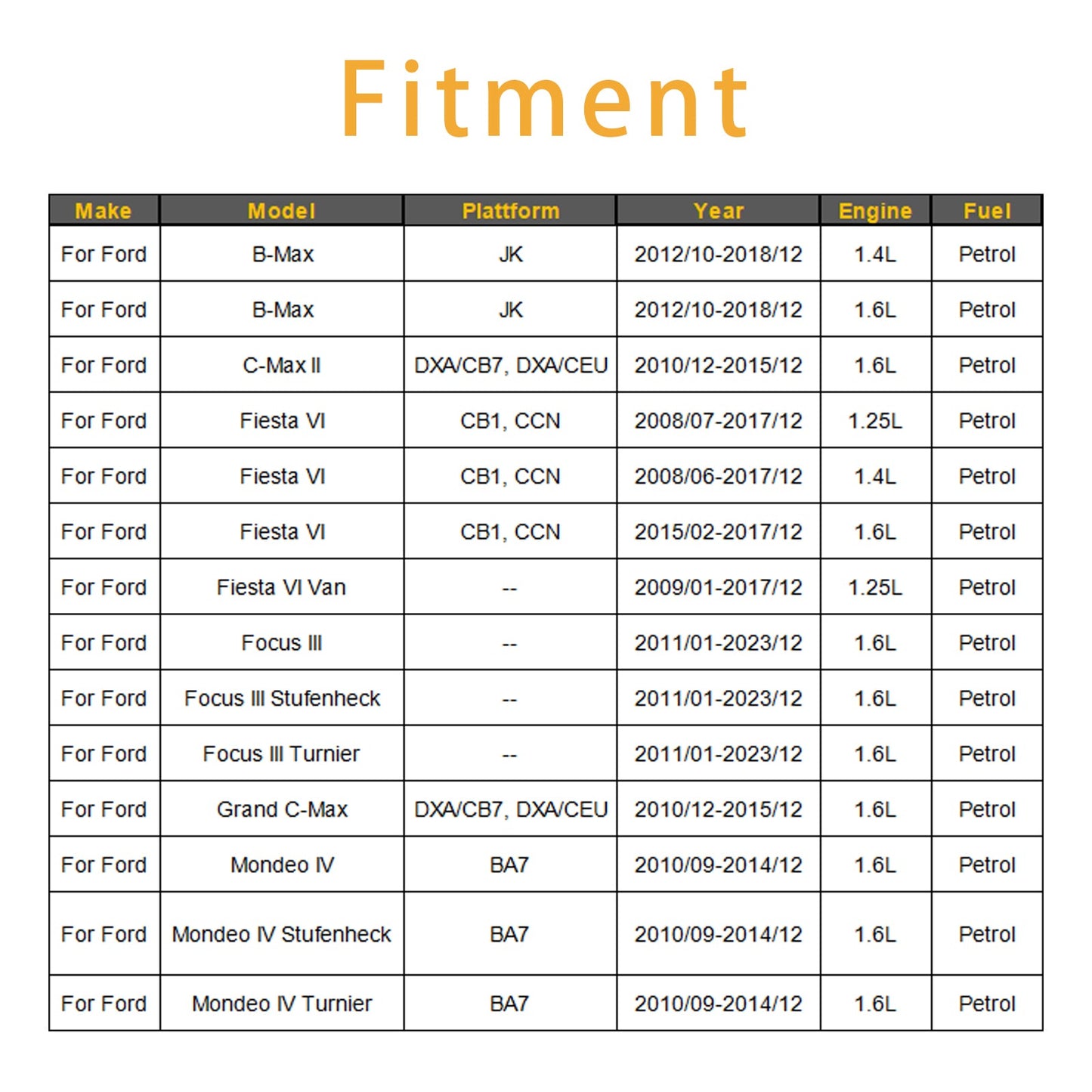 Fitment

| Make | Model | Plattform | Year | Engine | Fuel |
|---|---|---|---|---|---|
| For Ford | B-Max | JK | 2012/10-2018/12 | 1.4L | Petrol |
| For Ford | B-Max | JK | 2012/10-2018/12 | 1.6L | Petrol |
| For Ford | C-Max II | DXA/CB7, DXA/CEU | 2010/12-2015/12 | 1.6L | Petrol |
| For Ford | Fiesta VI | CB1, CCN | 2008/07-2017/12 | 1.25L | Petrol |
| For Ford | Fiesta VI | CB1, CCN | 2008/06-2017/12 | 1.4L | Petrol |
| For Ford | Fiesta VI | CB1, CCN | 2015/02-2017/12 | 1.6L | Petrol |
| For Ford | Fiesta VI Van | -- | 2009/01-2017/12 | 1.25L | Petrol |
| For Ford | Focus III | -- | 2011/01-2023/12 | 1.6L | Petrol |
| For Ford | Focus III Stufenheck | -- | 2011/01-2023/12 | 1.6L | Petrol |
| For Ford | Focus III Turnier | -- | 2011/01-2023/12 | 1.6L | Petrol |
| For Ford | Grand C-Max | DXA/CB7, DXA/CEU | 2010/12-2015/12 | 1.6L | Petrol |
| For Ford | Mondeo IV | BA7 | 2010/09-2014/12 | 1.6L | Petrol |
| For Ford | Mondeo IV Stufenheck | BA7 | 2010/09-2014/12 | 1.6L | Petrol |
| For Ford | Mondeo IV Turnier | BA7 | 2010/09-2014/12 | 1.6L | Petrol |